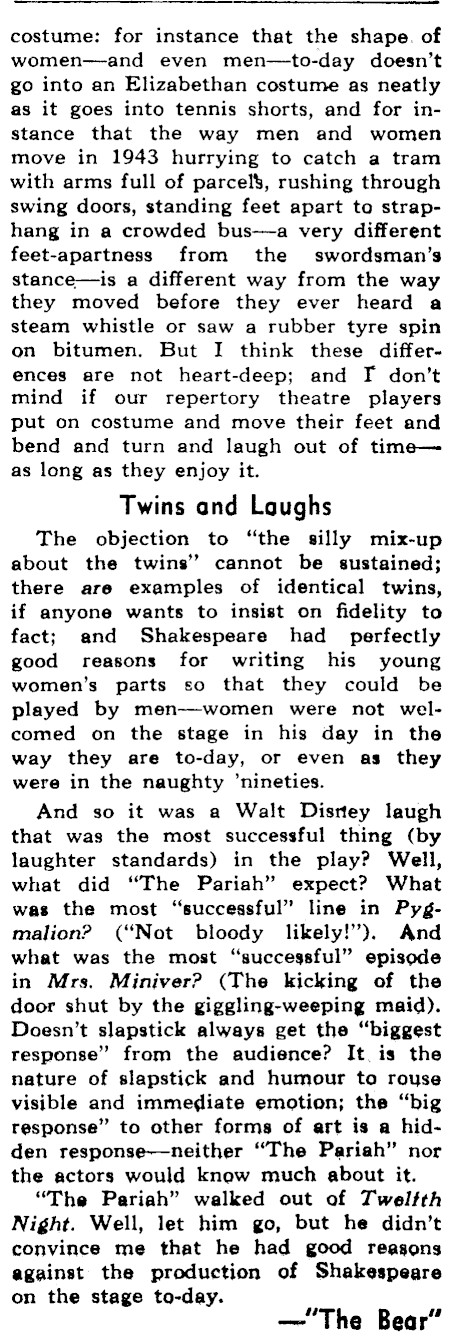 costume: for instance that the shape of women—and even men—to-day doesn't go into an Elizabethan costume as neatly as it goes into tennis shorts, and for instance that the way men and women move in 1943 hurrying to catch a tram with arms full of parcels, rushing through swing doors, standing feet apart to straphang in a crowded bus—a very different feet-apartness from the swordsman's stance—is a different way from the way they moved before they ever heard a steam whistle or saw a rubber tyre spin on bitumen. But I think these differences are not heart-deep; and I don't mind if our repertory theatre players put on costume and move their feet and bend and turn and laugh out of time—as long as they enjoy it.

Twins and Laughs

The objection to "the silly mix-up about the twins" cannot be sustained; there are examples of identical twins, if anyone wants to insist on fidelity to fact; and Shakespeare had perfectly good reasons for writing his young women's parts so that they could be played by men—women were not welcomed on the stage in his day in the way they are to-day, or even as they were in the naughty 'nineties.

And so it was a Walt Disney laugh that was the most successful thing (by laughter standards) in the play? Well, what did "The Pariah" expect? What was the most "successful" line in Pygmalion? ("Not bloody likely!"). And what was the most "successful" episode in Mrs. Miniver? (The kicking of the door shut by the giggling-weeping maid). Doesn't slapstick always get the "biggest response" from the audience? It is the nature of slapstick and humour to rouse visible and immediate emotion; the "big response" to other forms of art is a hidden response—neither "The Pariah" nor the actors would know much about it.

"The Pariah" walked out of Twelfth Night. Well, let him go, but he didn't convince me that he had good reasons against the production of Shakespeare on the stage to-day.

—"The Bear"